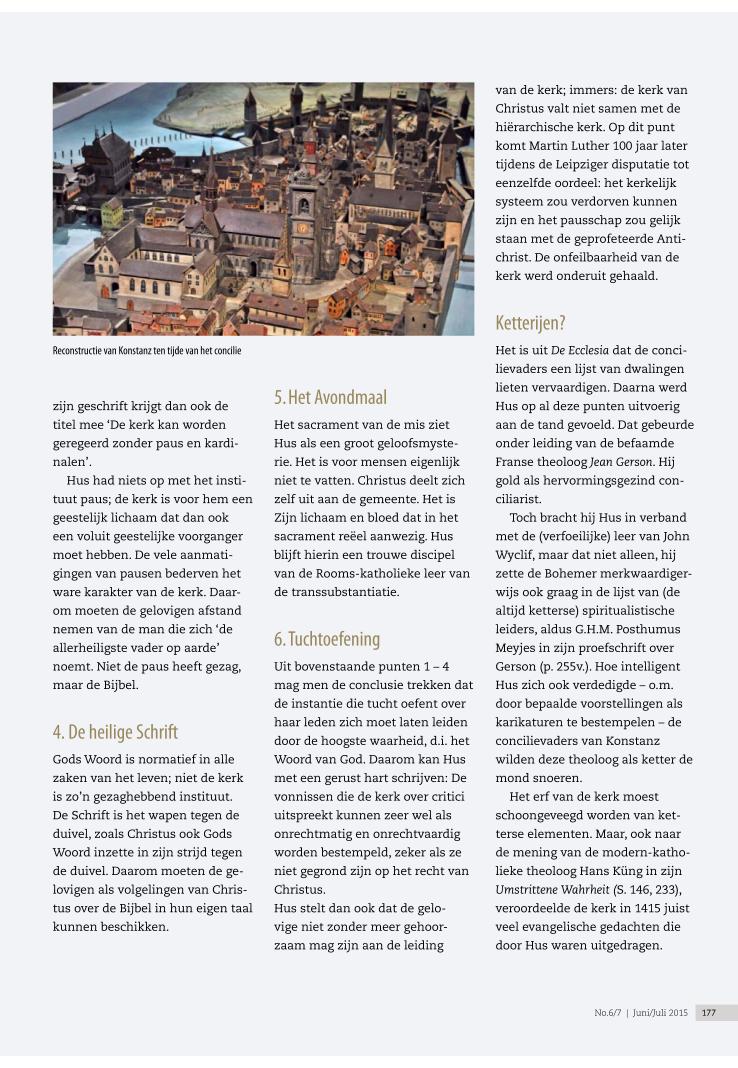 Reconstructie van Konstanz ten tijde van het concilie

zijn geschrift krijgt dan ook de titel mee 'De kerk kan worden geregeerd zonder paus en kardinalen'.

Hus had niets op met het instituut paus; de kerk is voor hem een geestelijk lichaam dat dan ook een voluit geestelijke voorganger moet hebben. De vele aanmatigingen van pausen bederven het ware karakter van de kerk. Daarom moeten de gelovigen afstand nemen van de man die zich 'de allerheiligste vader op aarde' noemt. Niet de paus heeft gezag, maar de Bijbel.

4. De heilige Schrift

Gods Woord is normatief in alle zaken van het leven; niet de kerk is zo'n gezaghebbend instituut. De Schrift is het wapen tegen de duivel, zoals Christus ook Gods Woord inzette in zijn strijd tegen de duivel. Daarom moeten de gelovigen als volgelingen van Christus over de Bijbel in hun eigen taal kunnen beschikken.

5. Het Avondmaal

Het sacrament van de mis ziet Hus als een groot geloofsmysterie. Het is voor mensen eigenlijk niet te vatten. Christus deelt zich zelf uit aan de gemeente. Het is Zijn lichaam en bloed dat in het sacrament reëel aanwezig. Hus blijft hierin een trouwe discipel van de Rooms-katholieke leer van de transsubstantiatie.

6. Tuchtoefening

Uit bovenstaande punten 1 – 4 mag men de conclusie trekken dat de instantie die tucht oefent over haar leden zich moet laten leiden door de hoogste waarheid, d.i. het Woord van God. Daarom kan Hus met een gerust hart schrijven: De vonnissen die de kerk over critici uitspreekt kunnen zeer wel als onrechtmatig en onrechtvaardig worden bestempeld, zeker als ze niet gegrond zijn op het recht van Christus.
Hus stelt dan ook dat de gelovige niet zonder meer gehoorzaam mag zijn aan de leiding van de kerk; immers: de kerk van Christus valt niet samen met de hiërarchische kerk. Op dit punt komt Martin Luther 100 jaar later tijdens de Leipziger disputatie tot eenzelfde oordeel: het kerkelijk systeem zou verdorven kunnen zijn en het pausschap zou gelijk staan met de geprofeteerde Antichrist. De onfeilbaarheid van de kerk werd onderuit gehaald.

Ketterijen?

Het is uit De Ecclesia dat de concilievaders een lijst van dwalingen lieten vervaardigen. Daarna werd Hus op al deze punten uitvoerig aan de tand gevoeld. Dat gebeurde onder leiding van de befaamde Franse theoloog Jean Gerson. Hij gold als hervormingsgezind conciliarist.

Toch bracht hij Hus in verband met de (verfoeilijke) leer van John Wyclif, maar dat niet alleen, hij zette de Bohemer merkwaardigerwijs ook graag in de lijst van (de altijd ketterse) spiritualistische leiders, aldus G.H.M. Posthumus Meyjes in zijn proefschrift over Gerson (p. 255v.). Hoe intelligent Hus zich ook verdedigde – o.m. door bepaalde voorstellingen als karikaturen te bestempelen – de concilievaders van Konstanz wilden deze theoloog als ketter de mond snoeren.

Het erf van de kerk moest schoongeveegd worden van ketterse elementen. Maar, ook naar de mening van de modern-katholieke theoloog Hans Küng in zijn Umstrittene Wahrheit (S. 146, 233), veroordeelde de kerk in 1415 juist veel evangelische gedachten die door Hus waren uitgedragen.

No.6/7 | Juni/Juli 2015 177